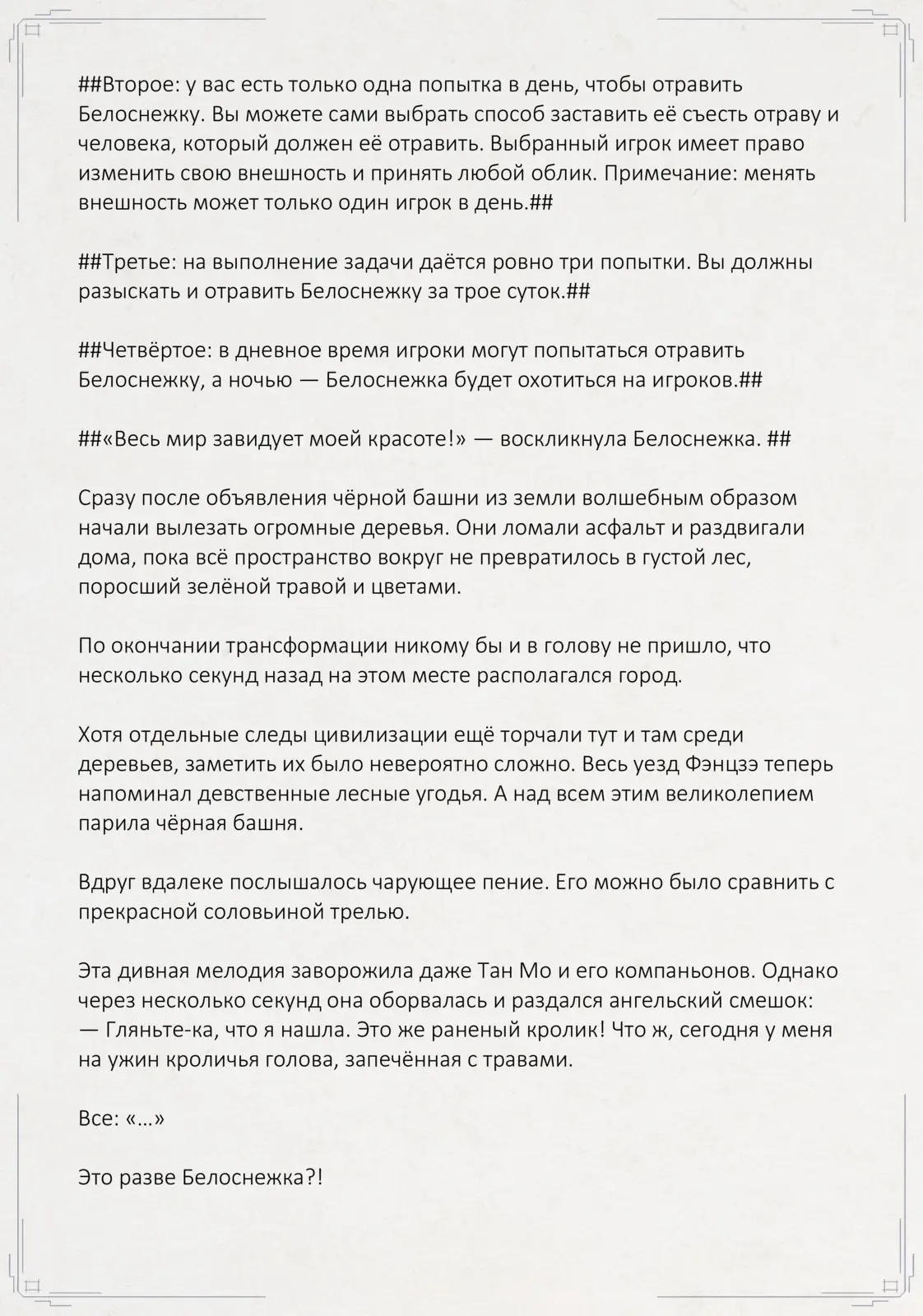 ##Второе: у вас есть только одна попытка в день, чтобы отравить Белоснежку. Вы можете сами выбрать способ заставить её съесть отраву и человека, который должен её отравить. Выбранный игрок имеет право изменить свою внешность и принять любой облик. Примечание: менять внешность может только один игрок в день.##

##Третье: на выполнение задачи даётся ровно три попытки. Вы должны разыскать и отравить Белоснежку за трое суток.##

##Четвёртое: в дневное время игроки могут попытаться отравить Белоснежку, а ночью — Белоснежка будет охотиться на игроков.##

##«Весь мир завидует моей красоте!» — воскликнула Белоснежка. ##

Сразу после объявления чёрной башни из земли волшебным образом начали вылезать огромные деревья. Они ломали асфальт и раздвигали дома, пока всё пространство вокруг не превратилось в густой лес, поросший зелёной травой и цветами.

По окончании трансформации никому бы и в голову не пришло, что несколько секунд назад на этом месте располагался город.

Хотя отдельные следы цивилизации ещё торчали тут и там среди деревьев, заметить их было невероятно сложно. Весь уезд Фэнцзэ теперь напоминал девственные лесные угодья. А над всем этим великолепием парила чёрная башня.

Вдруг вдалеке послышалось чарующее пение. Его можно было сравнить с прекрасной соловьиной трелью.

Эта дивная мелодия заворожила даже Тан Мо и его компаньонов. Однако через несколько секунд она оборвалась и раздался ангельский смешок:
— Гляньте-ка, что я нашла. Это же раненый кролик! Что ж, сегодня у меня на ужин кроличья голова, запечённая с травами.

Все: «...»

Это разве Белоснежка?!